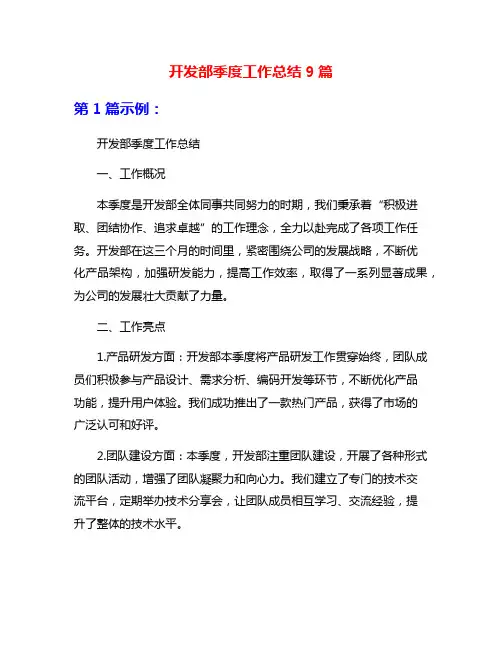 开发部季度工作总结 9 篇

第 1 篇示例：

开发部季度工作总结

一、工作概况

本季度是开发部全体同事共同努力的时期，我们秉承着“积极进取、团结协作、追求卓越”的工作理念，全力以赴完成了各项工作任务。开发部在这三个月的时间里，紧密围绕公司的发展战略，不断优化产品架构，加强研发能力，提高工作效率，取得了一系列显著成果，为公司的发展壮大贡献了力量。

二、工作亮点

1.产品研发方面：开发部本季度将产品研发工作贯穿始终，团队成员们积极参与产品设计、需求分析、编码开发等环节，不断优化产品功能，提升用户体验。我们成功推出了一款热门产品，获得了市场的广泛认可和好评。

2.团队建设方面：本季度，开发部注重团队建设，开展了各种形式的团队活动，增强了团队凝聚力和向心力。我们建立了专门的技术交流平台，定期举办技术分享会，让团队成员相互学习、交流经验，提升了整体的技术水平。